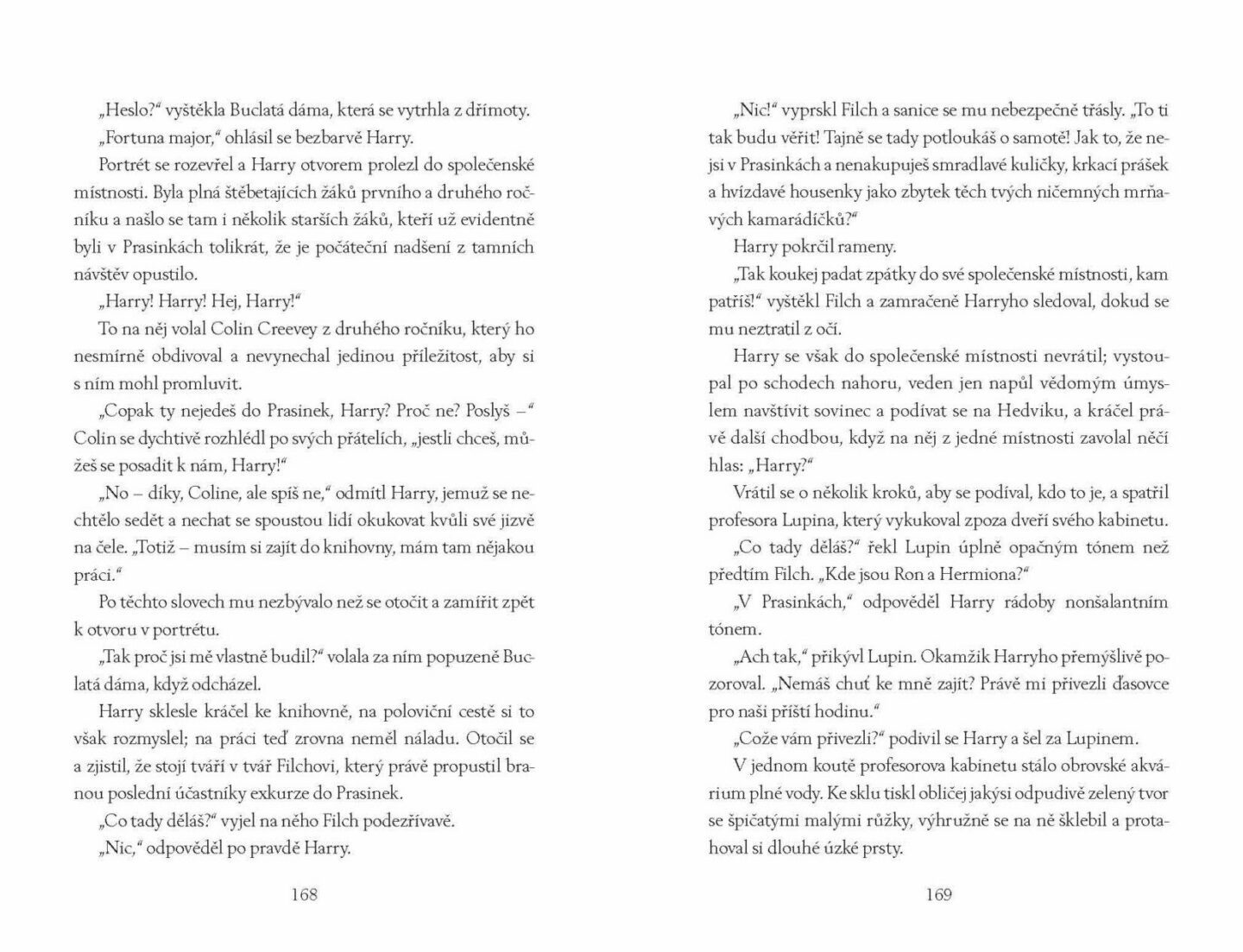 „Heslo?“ vyštěkla Buclatá dáma, která se vytrhla z dřímoty.

„Fortuna major,“ ohlásil se bezbarvě Harry.

Portrét se rozevřel a Harry otvorem prolezl do společenské místnosti. Byla plná štěbetajících žáků prvního a druhého ročníku a našlo se tam i několik starších žáků, kteří už evidentně byli v Prasinkách tolikrát, že je počáteční nadšení z tamních návštěv opustilo.

„Harry! Harry! Hej, Harry!“

To na něj volal Colin Creevey z druhého ročníku, který ho nesmírně obdivoval a nevynechal jedinou příležitost, aby si s ním mohl promluvit.

„Copak ty nejedeš do Prasinek, Harry? Proč ne? Poslyš –“ Colin se dychtivě rozhlédl po svých přátelích, „jestli chceš, můžeš se posadit k nám, Harry!“

„No – díky, Coline, ale spíš ne,“ odmítl Harry, jemuž se nechtělo sedět a nechat se spoustou lidí okukovat kvůli své jizvě na čele. „Totiž – musím si zajít do knihovny, mám tam nějakou práci.“

Po těchto slovech mu nezbývalo než se otočit a zamířit zpět k otvoru v portrétu.

„Tak proč jsi mě vlastně budil?“ volala za ním popuzeně Buclatá dáma, když odcházel.

Harry sklesle kráčel ke knihovně, na poloviční cestě si to však rozmyslel; na práci teď zrovna neměl náladu. Otočil se a zjistil, že stojí tváří v tvář Filchovi, který právě propustil branou poslední účastníky exkurze do Prasinek.

„Co tady děláš?“ vyjel na něho Filch podezřívavě.

„Nic,“ odpověděl po pravdě Harry.

168

„Nic!“ vyprskl Filch a sanice se mu nebezpečně třásly. „To ti tak budu věřit! Tajně se tady potloukáš o samotě! Jak to, že nejsi v Prasinkách a nenakupuješ smradlavé kuličky, krkací prášek a hvízdavé housenky jako zbytek těch tvých ničemných mrňavých kamarádíčků?“

Harry pokrčil rameny.

„Tak koukej padat zpátky do své společenské místnosti, kam patříš!“ vyštěkl Filch a zamračeně Harryho sledoval, dokud se mu neztratil z očí.

Harry se však do společenské místnosti nevrátil; vystoupal po schodech nahoru, veden jen napůl vědomým úmyslem navštívit sovinec a podívat se na Hedviku, a kráčel právě další chodbou, když na něj z jedné místnosti zavolal něčí hlas: „Harry?“

Vrátil se o několik kroků, aby se podíval, kdo to je, a spatřil profesora Lupina, který vykukoval zpoza dveří svého kabinetu.

„Co tady děláš?“ řekl Lupin úplně opačným tónem než předtím Filch. „Kde jsou Ron a Hermiona?“

„V Prasinkách,“ odpověděl Harry rádoby nonšalantním tónem.

„Ach tak,“ přikývl Lupin. Okamžik Harryho přemýšlivě pozoroval. „Nemáš chuť ke mně zajít? Právě mi přivezli ďasovce pro naši příští hodinu.“

„Cože vám přivezli?“ podivil se Harry a šel za Lupinem.

V jednom koutě profesorova kabinetu stálo obrovské akvárium plné vody. Ke sklu tiskl obličej jakýsi odpudivě zelený tvor se špičatými malými růžky, výhružně se na ně šklebil a protahoval si dlouhé úzké prsty.

169